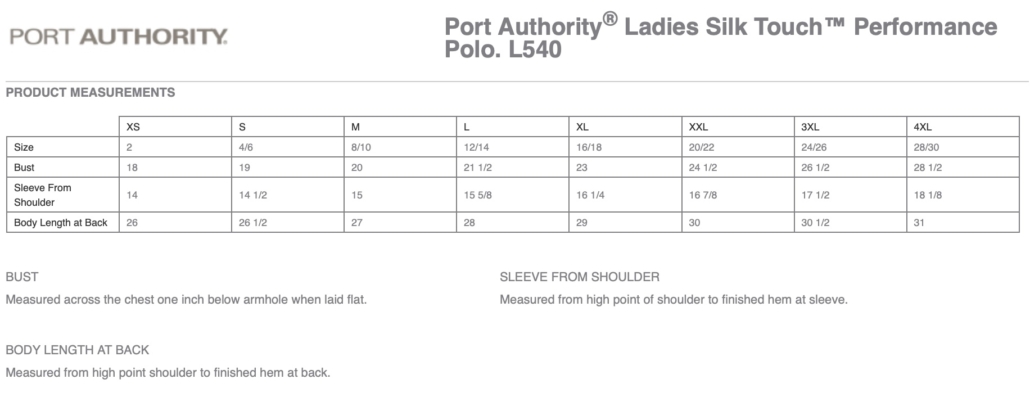 PORT AUTHORITY.

Port Authority® Ladies Silk Touch™ Performance Polo. L540

PRODUCT MEASUREMENTS

| | XS | S | M | L | XL | XXL | 3XL | 4XL |
|---|---|---|---|---|---|---|---|---|
| Size | 2 | 4/6 | 8/10 | 12/14 | 16/18 | 20/22 | 24/26 | 28/30 |
| Bust | 18 | 19 | 20 | 21 1/2 | 23 | 24 1/2 | 26 1/2 | 28 1/2 |
| Sleeve From Shoulder | 14 | 14 1/2 | 15 | 15 5/8 | 16 1/4 | 16 7/8 | 17 1/2 | 18 1/8 |
| Body Length at Back | 26 | 26 1/2 | 27 | 28 | 29 | 30 | 30 1/2 | 31 |

BUST
Measured across the chest one inch below armhole when laid flat.

SLEEVE FROM SHOULDER
Measured from high point of shoulder to finished hem at sleeve.

BODY LENGTH AT BACK
Measured from high point shoulder to finished hem at back.